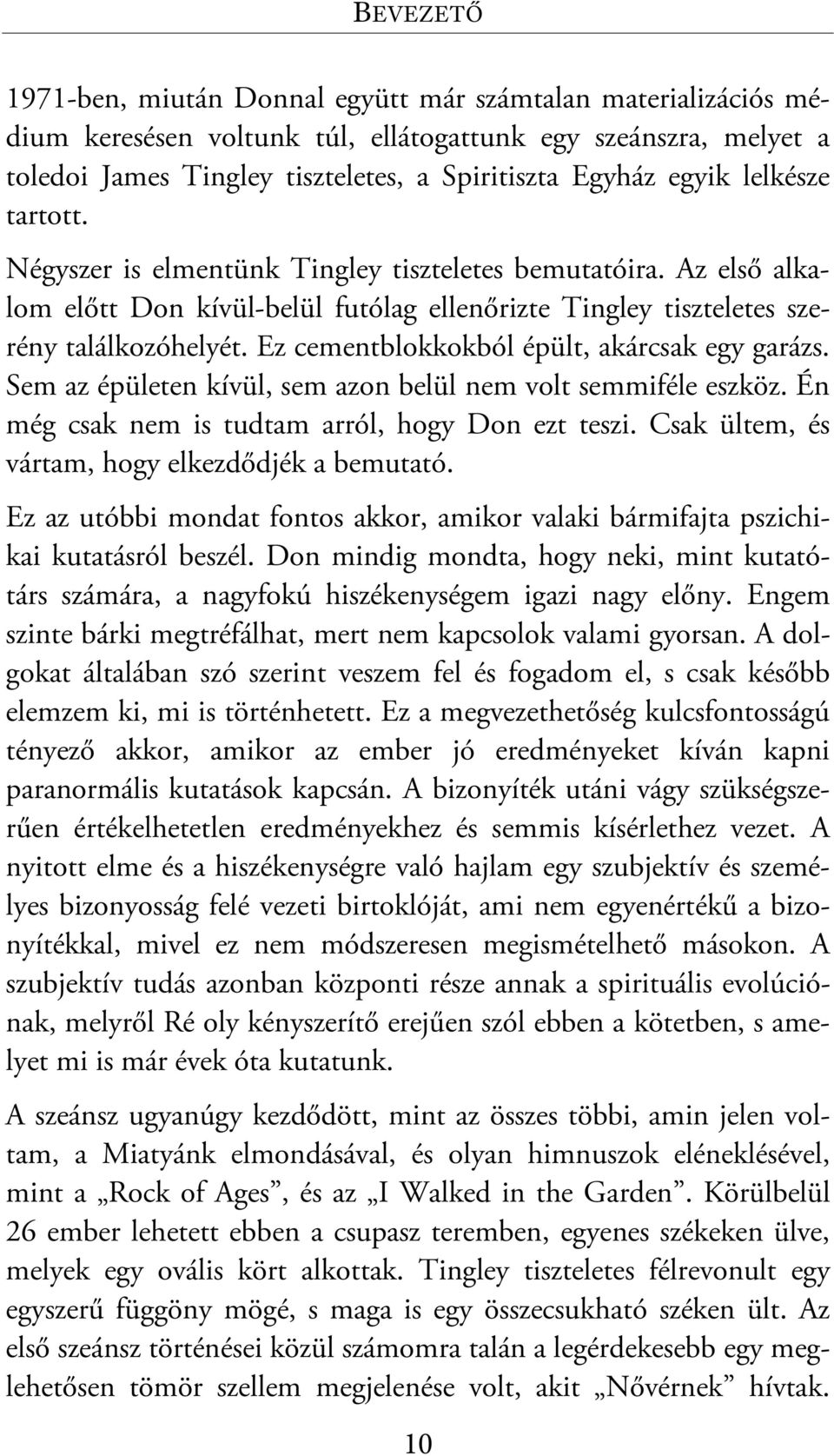 BEVEZETŐ

1971-ben, miután Donnal együtt már számtalan materializációs médium keresésen voltunk túl, ellátogattunk egy szeánszra, melyet a toledoi James Tingley tiszteletes, a Spiritiszta Egyház egyik lelkésze tartott.

Négyszer is elmentünk Tingley tiszteletes bemutatóira. Az első alkalom előtt Don kívül-belül futólag ellenőrizte Tingley tiszteletes szerény találkozóhelyét. Ez cementblokkokból épült, akárcsak egy garázs. Sem az épületen kívül, sem azon belül nem volt semmiféle eszköz. Én még csak nem is tudtam arról, hogy Don ezt teszi. Csak ültem, és vártam, hogy elkezdődjék a bemutató.

Ez az utóbbi mondat fontos akkor, amikor valaki bármifajta pszichikai kutatásról beszél. Don mindig mondta, hogy neki, mint kutatótárs számára, a nagyfokú hiszékenységem igazi nagy előny. Engem szinte bárki megtréfálhat, mert nem kapcsolok valami gyorsan. A dolgokat általában szó szerint veszem fel és fogadom el, s csak később elemzem ki, mi is történhetett. Ez a megvezethetőség kulcsfontosságú tényező akkor, amikor az ember jó eredményeket kíván kapni paranormális kutatások kapcsán. A bizonyíték utáni vágy szükségszerűen értékelhetetlen eredményekhez és semmis kísérlethez vezet. A nyitott elme és a hiszékenységre való hajlam egy szubjektív és személyes bizonyosság felé vezeti birtoklóját, ami nem egyenértékű a bizonyítékkal, mivel ez nem módszeresen megismételhető másokon. A szubjektív tudás azonban központi része annak a spirituális evolúciónak, melyről Ré oly kényszerítő erejűen szól ebben a kötetben, s amelyet mi is már évek óta kutatunk.

A szeánsz ugyanúgy kezdődött, mint az összes többi, amin jelen voltam, a Miatyánk elmondásával, és olyan himnuszok eléneklésével, mint a „Rock of Ages”, és az „I Walked in the Garden”. Körülbelül 26 ember lehetett ebben a csupasz teremben, egyenes székeken ülve, melyek egy ovális kört alkottak. Tingley tiszteletes félrevonult egy egyszerű függöny mögé, s maga is egy összecsukható széken ült. Az első szeánsz történései közül számomra talán a legérdekesebb egy meglehetősen tömör szellem megjelenése volt, akit „Nővérnek” hívtak.

10